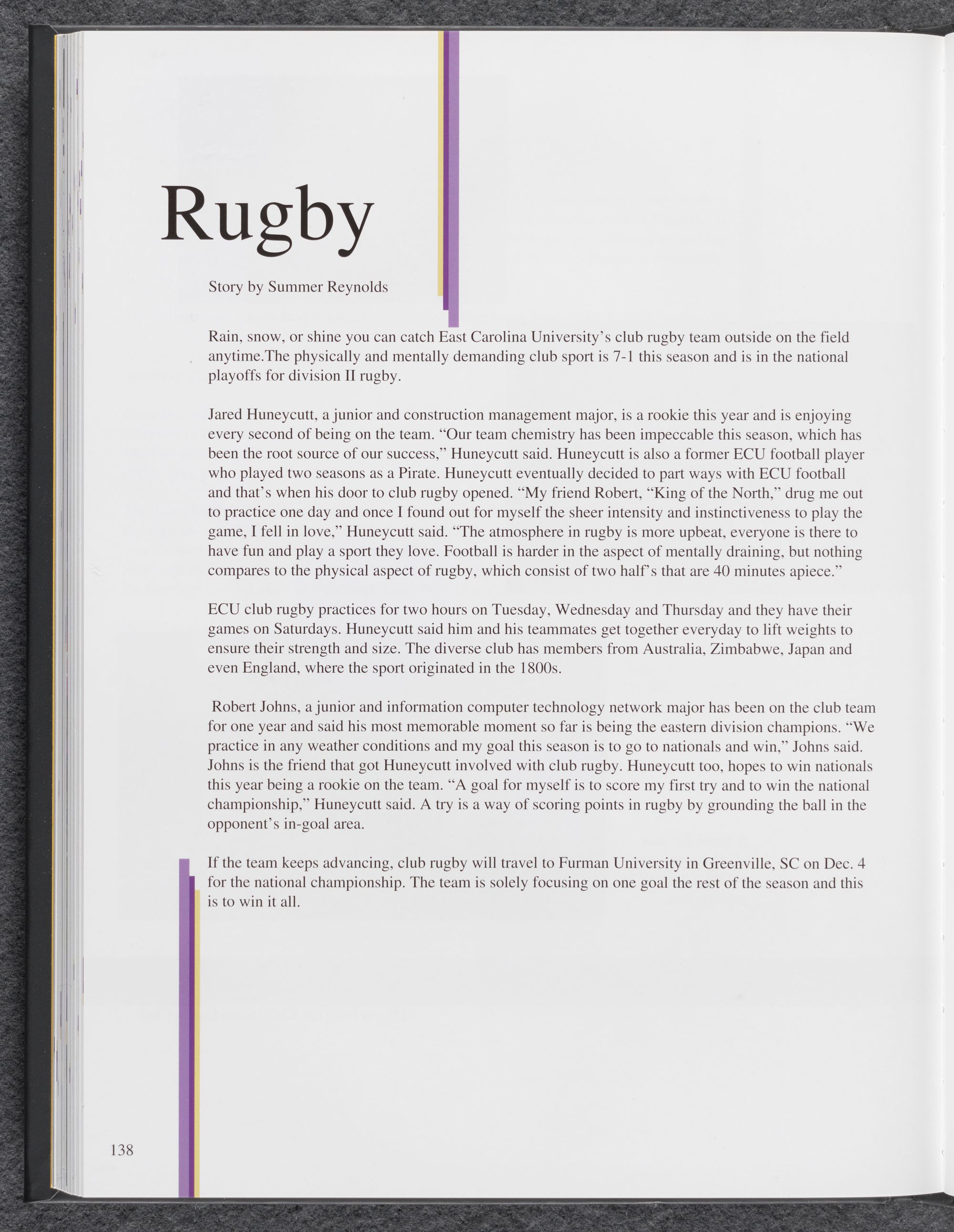 Rugby

Story by Summer Reynolds

Rain, snow, or shine you can catch East Carolina University's club rugby team outside on the field anytime.The physically and mentally demanding club sport is 7-1 this season and is in the national playoffs for division II rugby.

Jared Huneycutt, a junior and construction management major, is a rookie this year and is enjoying every second of being on the team. "Our team chemistry has been impeccable this season, which has been the root source of our success," Huneycutt said. Huneycutt is also a former ECU football player who played two seasons as a Pirate. Huneycutt eventually decided to part ways with ECU football and that's when his door to club rugby opened. "My friend Robert, "King of the North," drug me out to practice one day and once I found out for myself the sheer intensity and instinctiveness to play the game, I fell in love," Huneycutt said. "The atmosphere in rugby is more upbeat, everyone is there to have fun and play a sport they love. Football is harder in the aspect of mentally draining, but nothing compares to the physical aspect of rugby, which consist of two half's that are 40 minutes apiece."

ECU club rugby practices for two hours on Tuesday, Wednesday and Thursday and they have their games on Saturdays. Huneycutt said him and his teammates get together everyday to lift weights to ensure their strength and size. The diverse club has members from Australia, Zimbabwe, Japan and even England, where the sport originated in the 1800s.

Robert Johns, a junior and information computer technology network major has been on the club team for one year and said his most memorable moment so far is being the eastern division champions. "We practice in any weather conditions and my goal this season is to go to nationals and win," Johns said. Johns is the friend that got Huneycutt involved with club rugby. Huneycutt too, hopes to win nationals this year being a rookie on the team. "A goal for myself is to score my first try and to win the national championship," Huneycutt said. A try is a way of scoring points in rugby by grounding the ball in the opponent's in-goal area.

If the team keeps advancing, club rugby will travel to Furman University in Greenville, SC on Dec. 4 for the national championship. The team is solely focusing on one goal the rest of the season and this is to win it all.

138